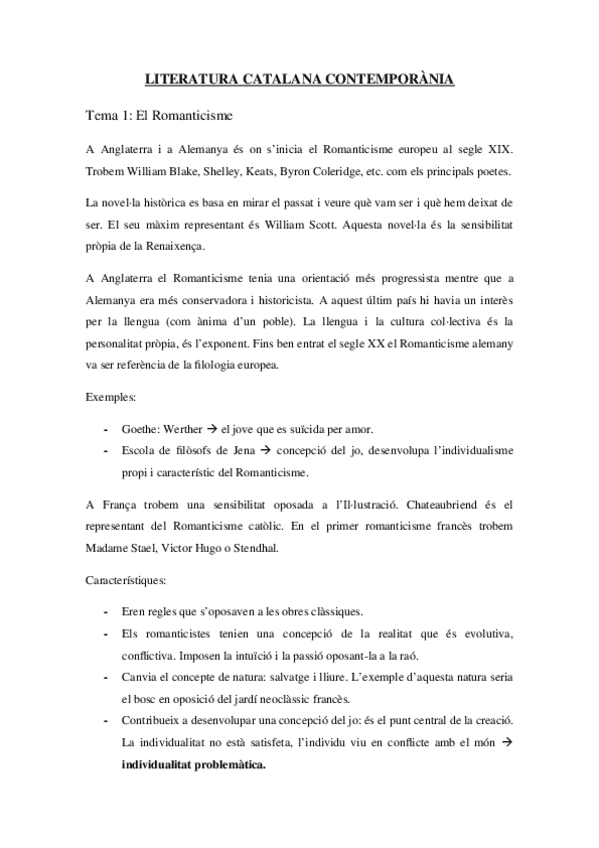 LITERATURA CATALANA CONTEMPORÀNIA

Tema 1: El Romanticisme

A Anglaterra i a Alemanya és on s'inicia el Romanticisme europeu al segle XIX. Trobem William Blake, Shelley, Keats, Byron Coleridge, etc. com els principals poetes.

La novel·la històrica es basa en mirar el passat i veure què vam ser i què hem deixat de ser. El seu màxim representant és William Scott. Aquesta novel·la és la sensibilitat pròpia de la Renaixença.

A Anglaterra el Romanticisme tenia una orientació més progressista mentre que a Alemanya era més conservadora i historicista. A aquest últim país hi havia un interès per la llengua (com ànima d'un poble). La llengua i la cultura col·lectiva és la personalitat pròpia, és l'exponent. Fins ben entrat el segle XX el Romanticisme alemany va ser referència de la filologia europea.

Exemples:

- Goethe: Werther → el jove que es suïcida per amor.
- Escola de filòsofs de Jena → concepció del jo, desenvolupa l'individualisme propi i característic del Romanticisme.

A França trobem una sensibilitat oposada a l'Il·lustració. Chateaubriend és el representant del Romanticisme catòlic. En el primer romanticisme francès trobem Madame Stael, Victor Hugo o Stendhal.

Característiques:

- Eren regles que s'oposaven a les obres clàssiques.
- Els romanticistes tenien una concepció de la realitat que és evolutiva, conflictiva. Imposen la intuïció i la passió oposant-la a la raó.
- Canvia el concepte de natura: salvatge i lliure. L'exemple d'aquesta natura seria el bosc en oposició del jardí neoclàssic francès.
- Contribueix a desenvolupar una concepció del jo: és el punt central de la creació. La individualitat no està satisfeta, l'individu viu en conflicte amb el món → **individualitat problemàtica.**